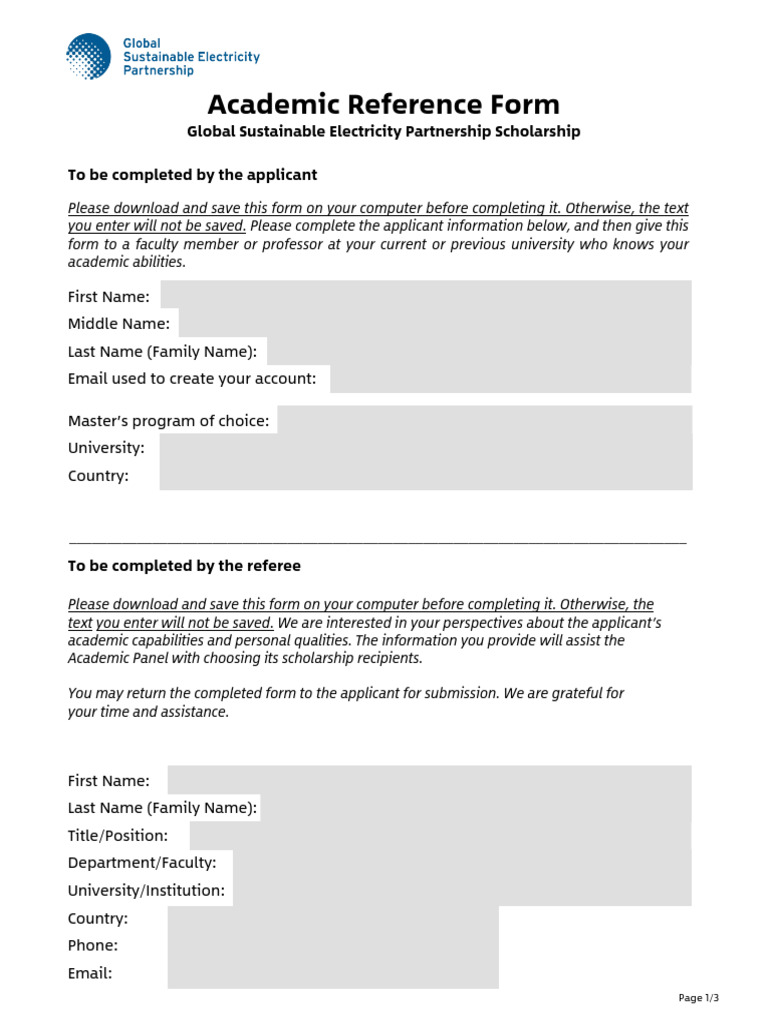 Global Sustainable Electricity Partnership

Academic Reference Form

Global Sustainable Electricity Partnership Scholarship

To be completed by the applicant

Please download and save this form on your computer before completing it. Otherwise, the text you enter will not be saved. Please complete the applicant information below, and then give this form to a faculty member or professor at your current or previous university who knows your academic abilities.

First Name:
Middle Name:
Last Name (Family Name):
Email used to create your account:

Master's program of choice:
University:
Country:

To be completed by the referee

Please download and save this form on your computer before completing it. Otherwise, the text you enter will not be saved. We are interested in your perspectives about the applicant's academic capabilities and personal qualities. The information you provide will assist the Academic Panel with choosing its scholarship recipients.

You may return the completed form to the applicant for submission. We are grateful for your time and assistance.

First Name:
Last Name (Family Name):
Title/Position:
Department/Faculty:
University/Institution:
Country:
Phone:
Email:

Page 1/3